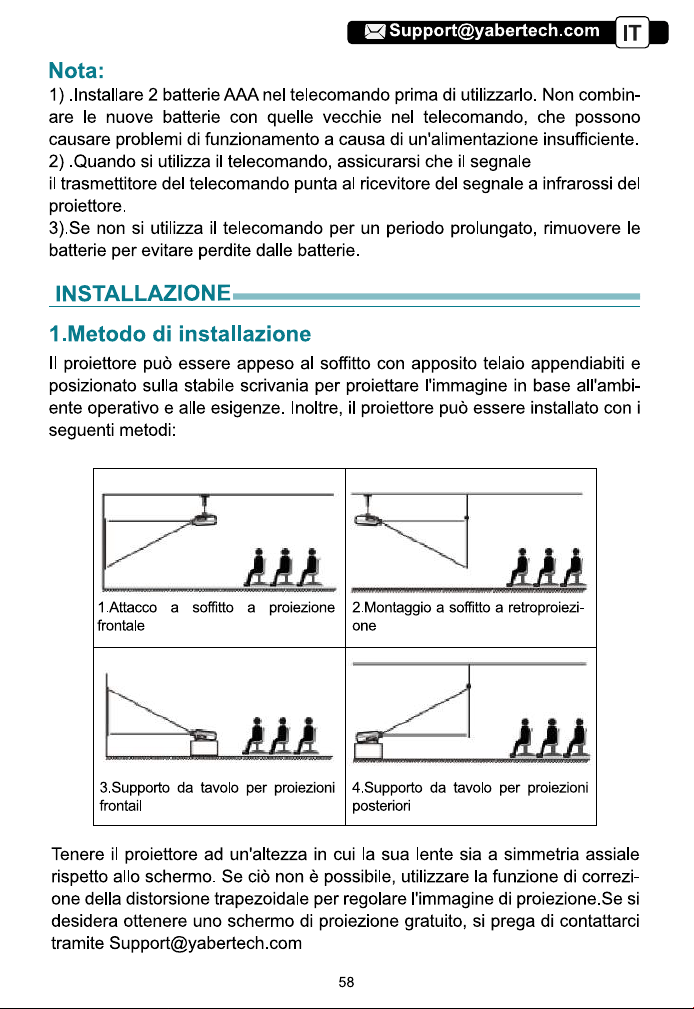 Support@yabertech.com IT

Nota:

1) .Installare 2 batterie AAA nel telecomando prima di utilizzarlo. Non combinare le nuove batterie con quelle vecchie nel telecomando, che possono causare problemi di funzionamento a causa di un'alimentazione insufficiente.

2) .Quando si utilizza il telecomando, assicurarsi che il segnale il trasmettitore del telecomando punta al ricevitore del segnale a infrarossi del proiettore.

3).Se non si utilizza il telecomando per un periodo prolungato, rimuovere le batterie per evitare perdite dalle batterie.

INSTALLAZIONE

1.Metodo di installazione

Il proiettore può essere appeso al soffitto con apposito telaio appendiabiti e posizionato sulla stabile scrivania per proiettare l'immagine in base all'ambiente operativo e alle esigenze. Inoltre, il proiettore può essere installato con i seguenti metodi:

| 1.Attacco a soffitto a proiezione frontale | 2.Montaggio a soffitto a retroproiezione |
|---|---|
| 3.Supporto da tavolo per proiezioni frontail | 4.Supporto da tavolo per proiezioni posteriori |

Tenere il proiettore ad un'altezza in cui la sua lente sia a simmetria assiale rispetto allo schermo. Se ciò non è possibile, utilizzare la funzione di correzione della distorsione trapezoidale per regolare l'immagine di proiezione.Se si desidera ottenere uno schermo di proiezione gratuito, si prega di contattarci tramite Support@yabertech.com

58